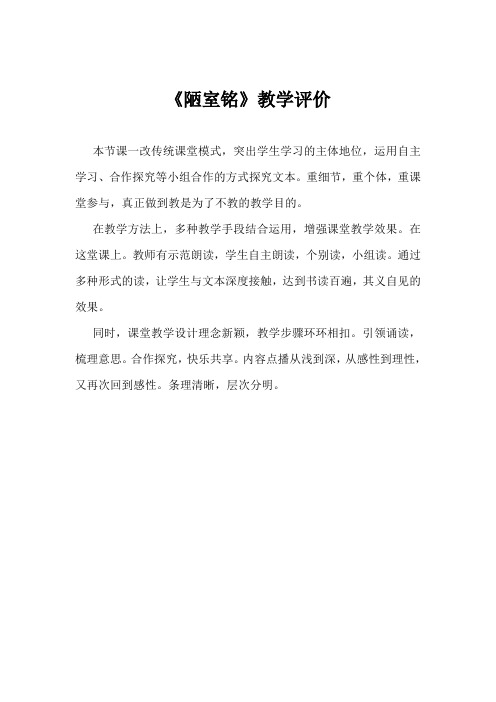 《陋室铭》教学评价

本节课一改传统课堂模式，突出学生学习的主体地位，运用自主学习、合作探究等小组合作的方式探究文本。重细节，重个体，重课堂参与，真正做到教是为了不教的教学目的。

在教学方法上，多种教学手段结合运用，增强课堂教学效果。在这堂课上。教师有示范朗读，学生自主朗读，个别读，小组读。通过多种形式的读，让学生与文本深度接触，达到书读百遍，其义自见的效果。

同时，课堂教学设计理念新颖，教学步骤环环相扣。引领诵读，梳理意思。合作探究，快乐共享。内容点播从浅到深，从感性到理性，又再次回到感性。条理清晰，层次分明。